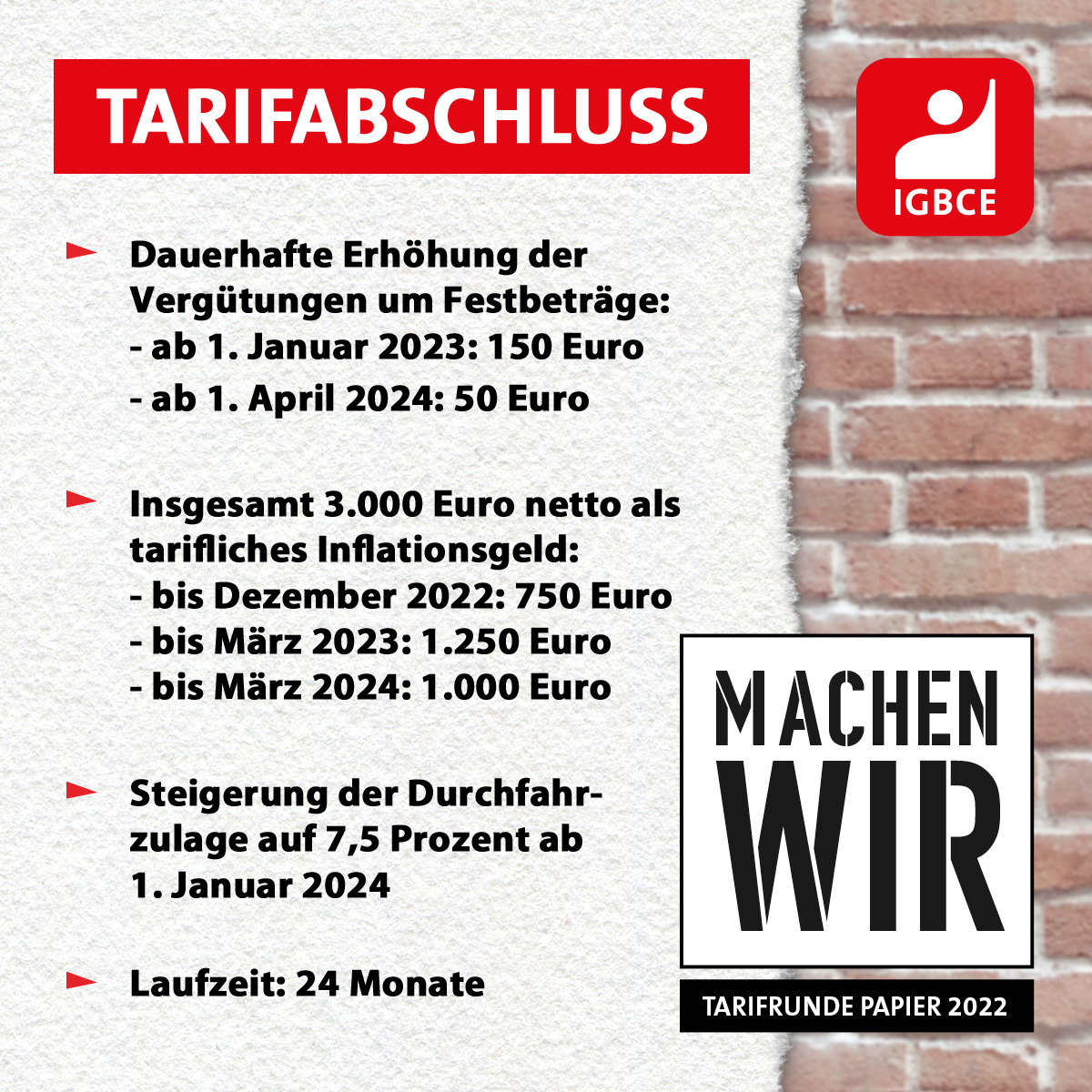 TARIFABSCHLUSS

IGBCE

Dauerhafte Erhöhung der Vergütungen um Festbeträge:
- ab 1. Januar 2023: 150 Euro
- ab 1. April 2024: 50 Euro

Insgesamt 3.000 Euro netto als tarifliches Inflationsgeld:
- bis Dezember 2022: 750 Euro
- bis März 2023: 1.250 Euro
- bis März 2024: 1.000 Euro

Steigerung der Durchfahrzulage auf 7,5 Prozent ab 1. Januar 2024

Laufzeit: 24 Monate

MACHEN WIR

TARIFRUNDE PAPIER 2022